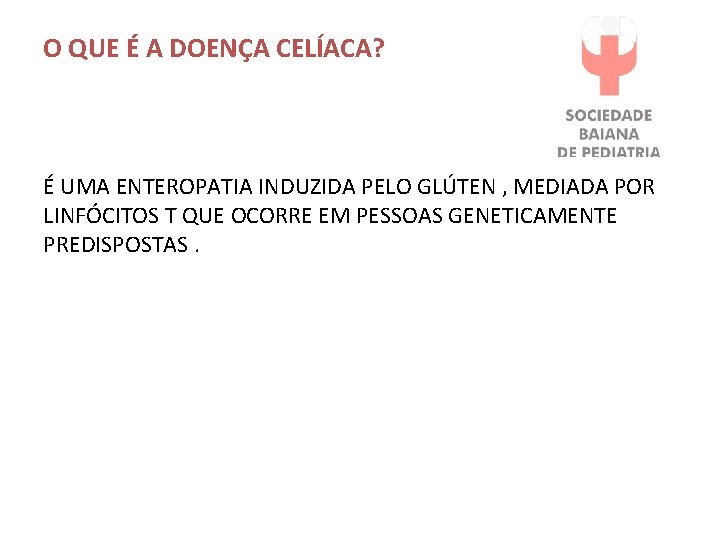 O QUE É A DOENÇA CELÍACA?

SOCIEDADE BAIANA DE PEDIATRIA

É UMA ENTEROPATIA INDUZIDA PELO GLÚTEN , MEDIADA POR LINFÓCITOS T QUE OCORRE EM PESSOAS GENETICAMENTE PREDISPOSTAS .